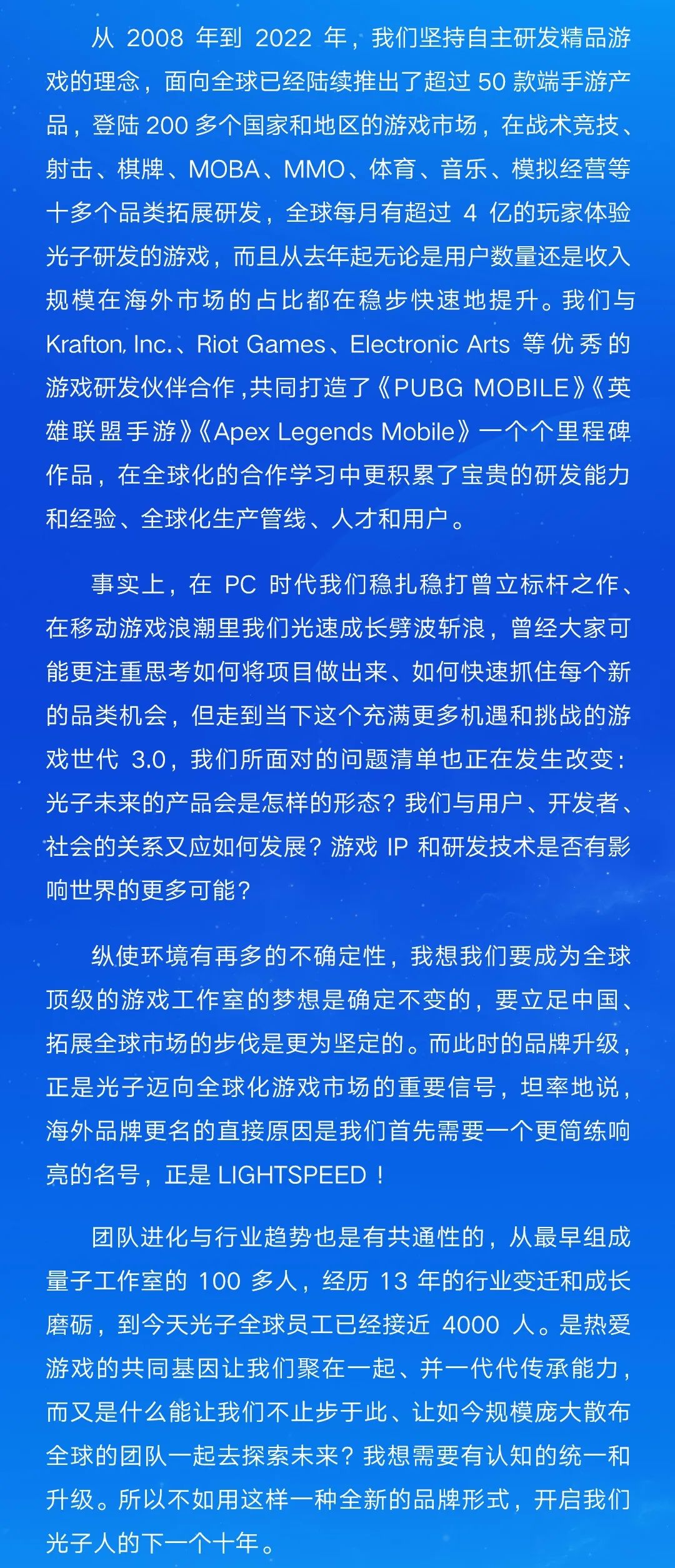 从2008年到2022年，我们坚持自主研发精品游戏的理念，面向全球已经陆续推出了超过50款端手游产品，登陆200多个国家和地区的游戏市场，在战术竞技、射击、棋牌、MOBA、MMO、体育、音乐、模拟经营等十多个品类拓展研发，全球每月有超过4亿的玩家体验光子研发的游戏，而且从去年起无论是用户数量还是收入规模在海外市场的占比都在稳步快速地提升。我们与Krafton, Inc.、Riot Games、Electronic Arts等优秀的游戏研发伙伴合作，共同打造了《PUBG MOBILE》《英雄联盟手游》《Apex Legends Mobile》一个个里程碑作品，在全球化的合作学习中更积累了宝贵的研发能力和经验、全球化生产管线、人才和用户。

事实上，在PC时代我们稳扎稳打曾立标杆之作、在移动游戏浪潮里我们光速成长劈波斩浪，曾经大家可能更注重思考如何将项目做出来、如何快速抓住每个新的品类机会，但走到当下这个充满更多机遇和挑战的游戏世代3.0，我们所面对的问题清单也正在发生改变：光子未来的产品会是怎样的形态？我们与用户、开发者、社会的关系又应如何发展？游戏IP和研发技术是否有影响世界的更多可能？

纵使环境有再多的不确定性，我想我们要成为全球顶级的游戏工作室的梦想是确定不变的，要立足中国、拓展全球市场的步伐是更为坚定的。而此时的品牌升级，正是光子迈向全球化游戏市场的重要信号，坦率地说，海外品牌更名的直接原因是我们首先需要一个更简练响亮的名号，正是LIGHTSPEED！

团队进化与行业趋势也是有共通性的，从最早组成量子工作室的100多人，经历13年的行业变迁和成长磨砺，到今天光子全球员工已经接近4000人。是热爱游戏的共同基因让我们聚在一起、并一代代传承能力，而又是什么能让我们不止步于此、让如今规模庞大散布全球的团队一起去探索未来？我想需要有认知的统一和升级。所以不如用这样一种全新的品牌形式，开启我们光子人的下一个十年。